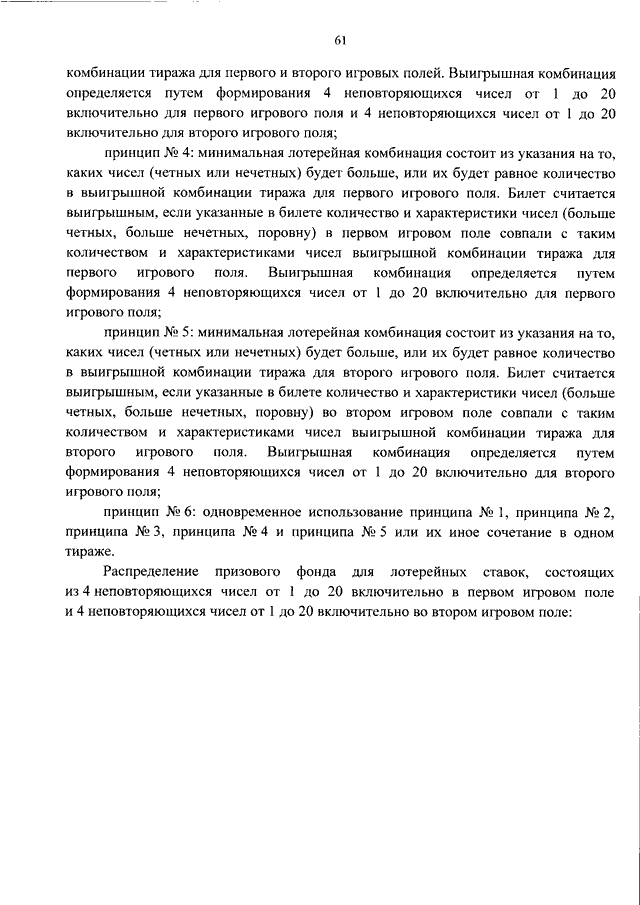 61

комбинации тиража для первого и второго игровых полей. Выигрышная комбинация определяется путем формирования 4 неповторяющихся чисел от 1 до 20 включительно для первого игрового поля и 4 неповторяющихся чисел от 1 до 20 включительно для второго игрового поля;

принцип № 4: минимальная лотерейная комбинация состоит из указания на то, каких чисел (четных или нечетных) будет больше, или их будет равное количество в выигрышной комбинации тиража для первого игрового поля. Билет считается выигрышным, если указанные в билете количество и характеристики чисел (больше четных, больше нечетных, поровну) в первом игровом поле совпали с таким количеством и характеристиками чисел выигрышной комбинации тиража для первого игрового поля. Выигрышная комбинация определяется путем формирования 4 неповторяющихся чисел от 1 до 20 включительно для первого игрового поля;

принцип № 5: минимальная лотерейная комбинация состоит из указания на то, каких чисел (четных или нечетных) будет больше, или их будет равное количество в выигрышной комбинации тиража для второго игрового поля. Билет считается выигрышным, если указанные в билете количество и характеристики чисел (больше четных, больше нечетных, поровну) во втором игровом поле совпали с таким количеством и характеристиками чисел выигрышной комбинации тиража для второго игрового поля. Выигрышная комбинация определяется путем формирования 4 неповторяющихся чисел от 1 до 20 включительно для второго игрового поля;

принцип № 6: одновременное использование принципа № 1, принципа № 2, принципа № 3, принципа № 4 и принципа № 5 или их иное сочетание в одном тираже.

Распределение призового фонда для лотерейных ставок, состоящих из 4 неповторяющихся чисел от 1 до 20 включительно в первом игровом поле и 4 неповторяющихся чисел от 1 до 20 включительно во втором игровом поле: